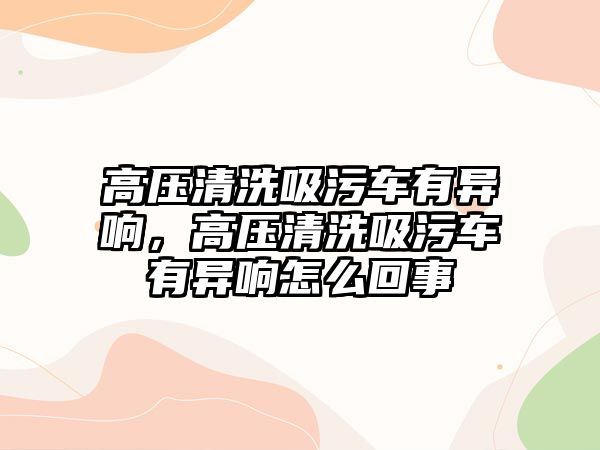 高压清洗吸污车有异响，高压清洗吸污车有异响怎么回事